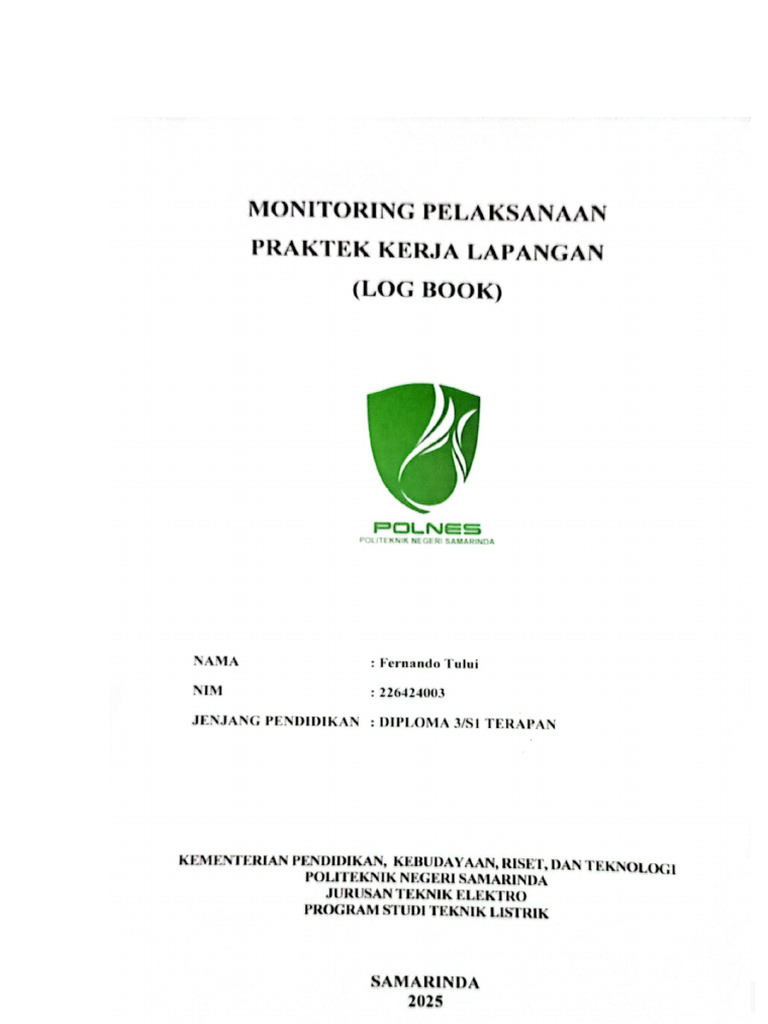 MONITORING PELAKSANAAN
PRAKTEK KERJA LAPANGAN
(LOG BOOK)

POLNES
POLITEKNIK NEGERI SAMARINDA

NAMA : Fernando Tului
NIM : 226424003
JENJANG PENDIDIKAN : DIPLOMA 3/S1 TERAPAN

KEMENTERIAN PENDIDIKAN, KEBUDAYAAN, RISET, DAN TEKNOLOGI
POLITEKNIK NEGERI SAMARINDA
JURUSAN TEKNIK ELEKTRO
PROGRAM STUDI TEKNIK LISTRIK

SAMARINDA
2025